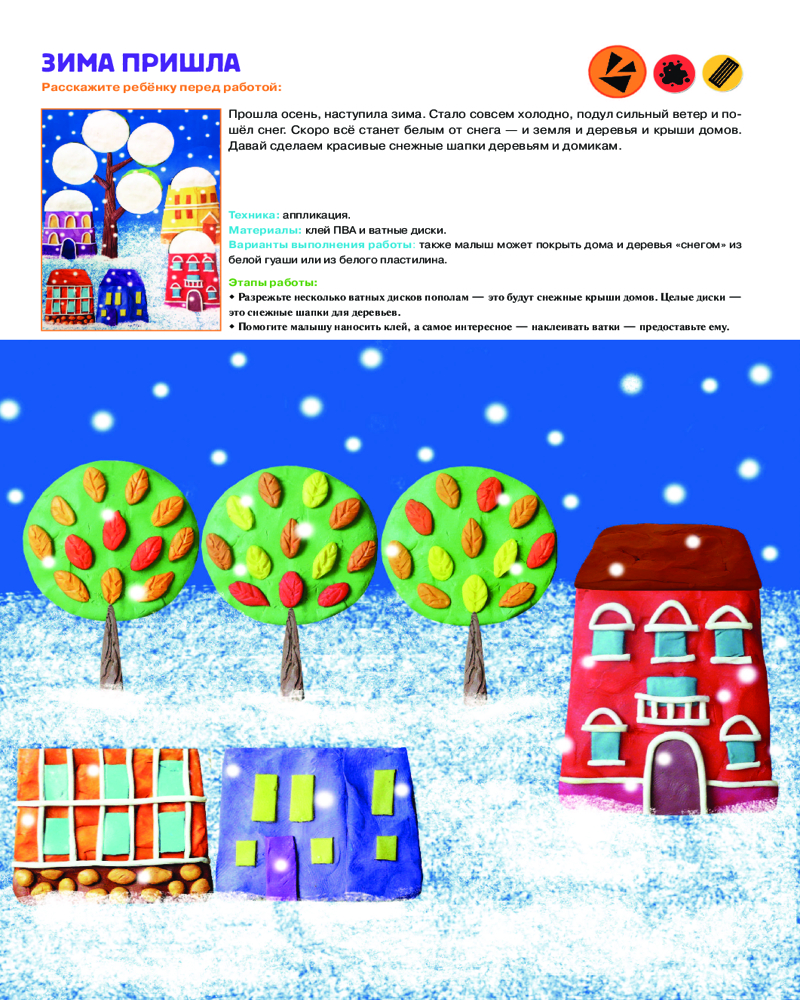 ЗИМА ПРИШЛА

Расскажите ребёнку перед работой:

Прошла осень, наступила зима. Стало совсем холодно, подул сильный ветер и пошёл снег. Скоро всё станет белым от снега — и земля и деревья и крыши домов. Давай сделаем красивые снежные шапки деревьям и домикам.

Техника: аппликация.
Материалы: клей ПВА и ватные диски.
Варианты выполнения работы: также малыш может покрыть дома и деревья «снегом» из белой гуаши или из белого пластилина.

Этапы работы:
• Разрежьте несколько ватных дисков пополам — это будут снежные крыши домов. Целые диски — это снежные шапки для деревьев.
• Помогите малышу наносить клей, а самое интересное — наклеивать ватки — предоставьте ему.